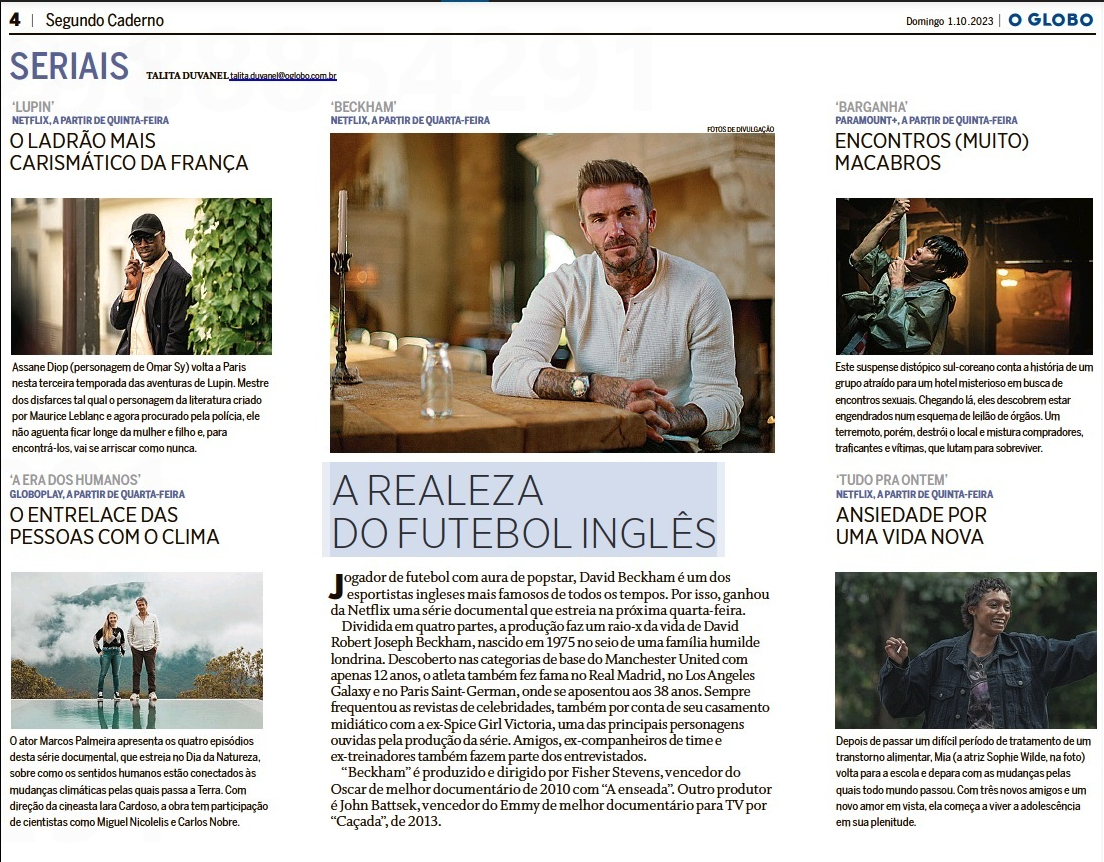 4 | Segundo Caderno

Domingo 1.10.2023 | O GLOBO

SERIAIS

TALITA DUVANEL talita.duvanel@oglobo.com.br

'LUPIN'
NETFLIX, A PARTIR DE QUINTA-FEIRA
O LADRÃO MAIS CARISMÁTICO DA FRANÇA

Assane Diop (personagem de Omar Sy) volta a Paris nesta terceira temporada das aventuras de Lupin. Mestre dos disfarces tal qual o personagem da literatura criado por Maurice Leblanc e agora procurado pela polícia, ele não aguenta ficar longe da mulher e filho e, para encontrá-los, vai se arriscar como nunca.

'A ERA DOS HUMANOS'
GLOBOPLAY, A PARTIR DE QUARTA-FEIRA
O ENTRELACE DAS PESSOAS COM O CLIMA

O ator Marcos Palmeira apresenta os quatro episódios desta série documental, que estreia no Dia da Natureza, sobre como os sentidos humanos estão conectados às mudanças climáticas pelas quais passa a Terra. Com direção da cineasta Iara Cardoso, a obra tem participação de cientistas como Miguel Nicolelis e Carlos Nobre.

'BECKHAM'
NETFLIX, A PARTIR DE QUARTA-FEIRA

FOTOS DE DIVULGAÇÃO

A REALEZA DO FUTEBOL INGLÊS

Jogador de futebol com aura de popstar, David Beckham é um dos esportistas ingleses mais famosos de todos os tempos. Por isso, ganhou da Netflix uma série documental que estreia na próxima quarta-feira.

Dividida em quatro partes, a produção faz um raio-x da vida de David Robert Joseph Beckham, nascido em 1975 no seio de uma família humilde londrina. Descoberto nas categorias de base do Manchester United com apenas 12 anos, o atleta também fez fama no Real Madrid, no Los Angeles Galaxy e no Paris Saint-German, onde se aposentou aos 38 anos. Sempre frequentou as revistas de celebridades, também por conta de seu casamento midiático com a ex-Spice Girl Victoria, uma das principais personagens ouvidas pela produção da série. Amigos, ex-companheiros de time e ex-treinadores também fazem parte dos entrevistados.

"Beckham" é produzido e dirigido por Fisher Stevens, vencedor do Oscar de melhor documentário de 2010 com "A enseada". Outro produtor é John Battsek, vencedor do Emmy de melhor documentário para TV por "Caçada", de 2013.

'BARGANHA'
PARAMOUNT+, A PARTIR DE QUINTA-FEIRA
ENCONTROS (MUITO) MACABROS

Este suspense distópico sul-coreano conta a história de um grupo atraído para um hotel misterioso em busca de encontros sexuais. Chegando lá, eles descobrem estar engendrados num esquema de leilão de órgãos. Um terremoto, porém, destrói o local e mistura compradores, traficantes e vítimas, que lutam para sobreviver.

'TUDO PRA ONTEM'
NETFLIX, A PARTIR DE QUINTA-FEIRA
ANSIEDADE POR UMA VIDA NOVA

Depois de passar um difícil período de tratamento de um transtorno alimentar, Mia (a atriz Sophie Wilde, na foto) volta para a escola e depara com as mudanças pelas quais todo mundo passou. Com três novos amigos e um novo amor em vista, ela começa a viver a adolescência em sua plenitude.